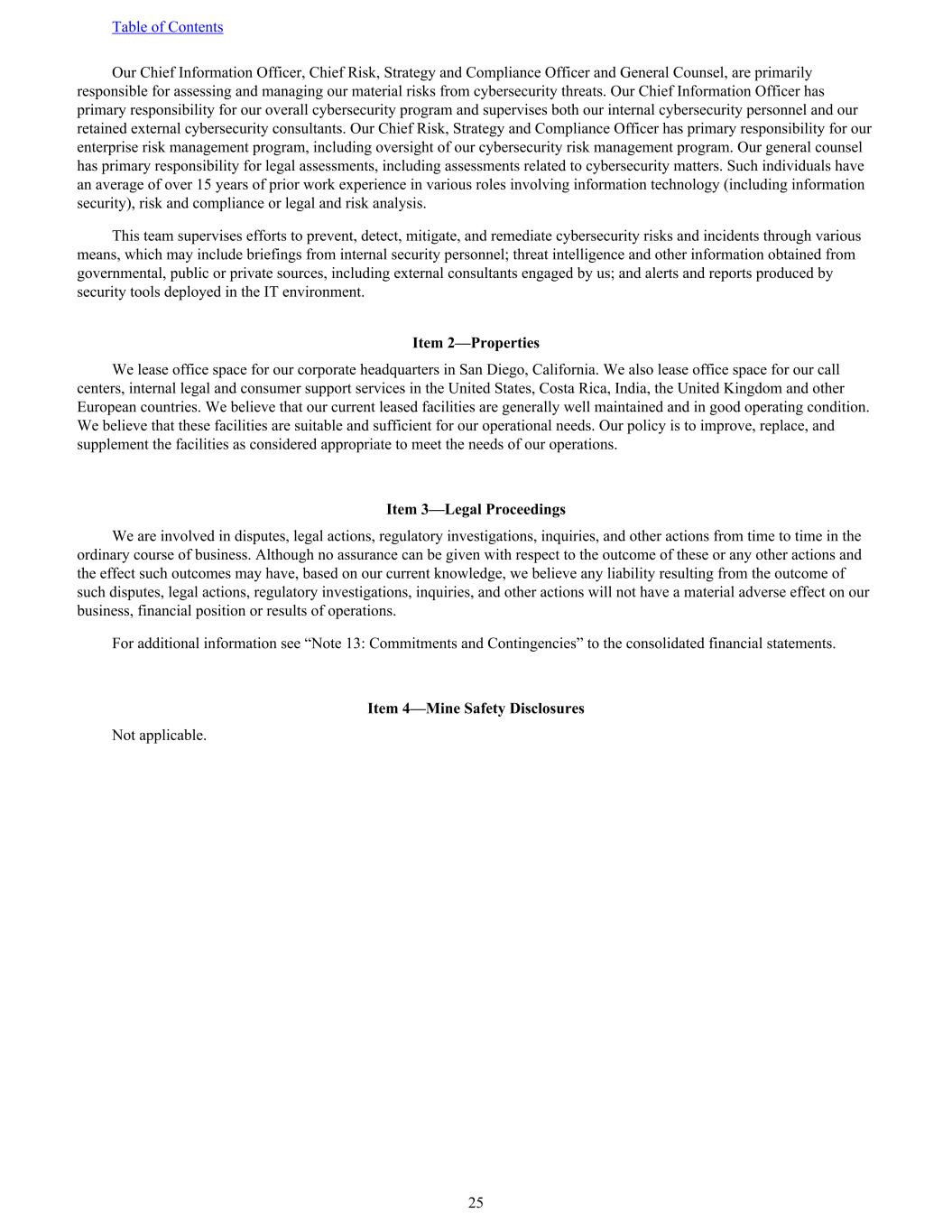 Table of Contents

Our Chief Information Officer, Chief Risk, Strategy and Compliance Officer and General Counsel, are primarily responsible for assessing and managing our material risks from cybersecurity threats. Our Chief Information Officer has primary responsibility for our overall cybersecurity program and supervises both our internal cybersecurity personnel and our retained external cybersecurity consultants. Our Chief Risk, Strategy and Compliance Officer has primary responsibility for our enterprise risk management program, including oversight of our cybersecurity risk management program. Our general counsel has primary responsibility for legal assessments, including assessments related to cybersecurity matters. Such individuals have an average of over 15 years of prior work experience in various roles involving information technology (including information security), risk and compliance or legal and risk analysis.

This team supervises efforts to prevent, detect, mitigate, and remediate cybersecurity risks and incidents through various means, which may include briefings from internal security personnel; threat intelligence and other information obtained from governmental, public or private sources, including external consultants engaged by us; and alerts and reports produced by security tools deployed in the IT environment.

Item 2—Properties

We lease office space for our corporate headquarters in San Diego, California. We also lease office space for our call centers, internal legal and consumer support services in the United States, Costa Rica, India, the United Kingdom and other European countries. We believe that our current leased facilities are generally well maintained and in good operating condition. We believe that these facilities are suitable and sufficient for our operational needs. Our policy is to improve, replace, and supplement the facilities as considered appropriate to meet the needs of our operations.

Item 3—Legal Proceedings

We are involved in disputes, legal actions, regulatory investigations, inquiries, and other actions from time to time in the ordinary course of business. Although no assurance can be given with respect to the outcome of these or any other actions and the effect such outcomes may have, based on our current knowledge, we believe any liability resulting from the outcome of such disputes, legal actions, regulatory investigations, inquiries, and other actions will not have a material adverse effect on our business, financial position or results of operations.

For additional information see “Note 13: Commitments and Contingencies” to the consolidated financial statements.

Item 4—Mine Safety Disclosures

Not applicable.

25